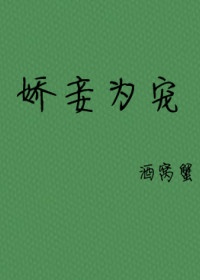 娇妾为宠

酒窝蟹